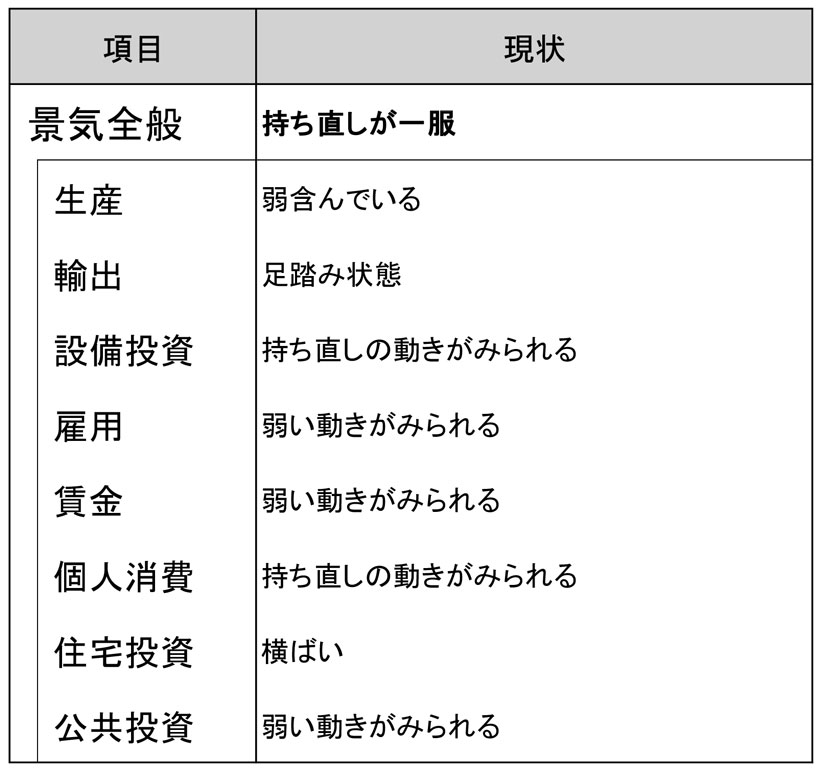 | 項目 | 現状 |
|---|---|
| 景気全般 | 持ち直しが一服 |
| 生産 | 弱含んでいる |
| 輸出 | 足踏み状態 |
| 設備投資 | 持ち直しの動きがみられる |
| 雇用 | 弱い動きがみられる |
| 賃金 | 弱い動きがみられる |
| 個人消費 | 持ち直しの動きがみられる |
| 住宅投資 | 横ばい |
| 公共投資 | 弱い動きがみられる |